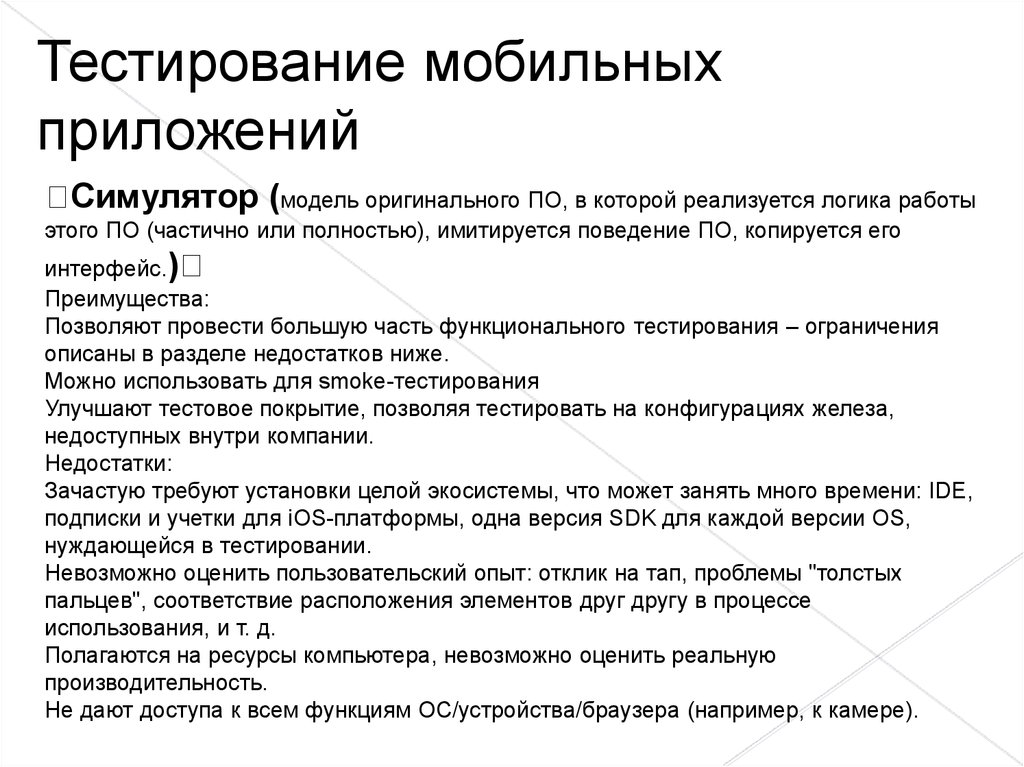 Тестирование мобильных приложений

Симулятор (модель оригинального ПО, в которой реализуется логика работы этого ПО (частично или полностью), имитируется поведение ПО, копируется его интерфейс.)
Преимущества:
Позволяют провести большую часть функционального тестирования – ограничения описаны в разделе недостатков ниже.
Можно использовать для smoke-тестирования
Улучшают тестовое покрытие, позволяя тестировать на конфигурациях железа, недоступных внутри компании.
Недостатки:
Зачастую требуют установки целой экосистемы, что может занять много времени: IDE, подписки и учетки для iOS-платформы, одна версия SDK для каждой версии OS, нуждающейся в тестировании.
Невозможно оценить пользовательский опыт: отклик на тап, проблемы "толстых пальцев", соответствие расположения элементов друг другу в процессе использования, и т. д.
Полагаются на ресурсы компьютера, невозможно оценить реальную производительность.
Не дают доступа к всем функциям ОС/устройства/браузера (например, к камере).